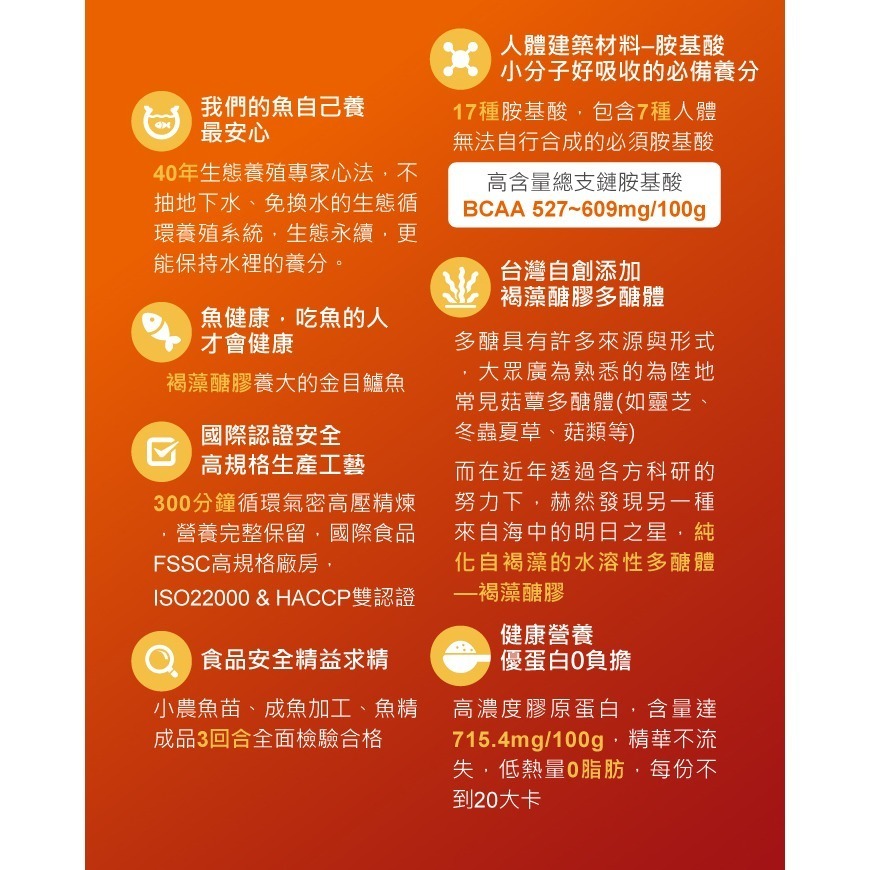 我們的魚自己養
最安心

40年生態養殖專家心法，不抽地下水、免換水的生態循環養殖系統，生態永續，更能保持水裡的養分。

魚健康，吃魚的人
才會健康

褐藻醣膠養大的金目鱸魚

國際認證安全
高規格生產工藝

300分鐘循環氣密高壓精煉，營養完整保留，國際食品FSSC高規格廠房，
ISO22000 & HACCP雙認證

食品安全精益求精

小農魚苗、成魚加工、魚精成品3回合全面檢驗合格

人體建築材料–胺基酸
小分子好吸收的必備養分

17種胺基酸，包含7種人體無法自行合成的必須胺基酸

高含量總支鏈胺基酸
BCAA 527~609mg/100g

台灣自創添加
褐藻醣膠多醣體

多醣具有許多來源與形式，大眾廣為熟悉的為陸地常見菇蕈多醣體(如靈芝、冬蟲夏草、菇類等)

而在近年透過各方科研的努力下，赫然發現另一種來自海中的明日之星，純化自褐藻的水溶性多醣體—褐藻醣膠

健康營養
優蛋白0負擔

高濃度膠原蛋白，含量達715.4mg/100g，精華不流失，低熱量0脂肪，每份不到20大卡